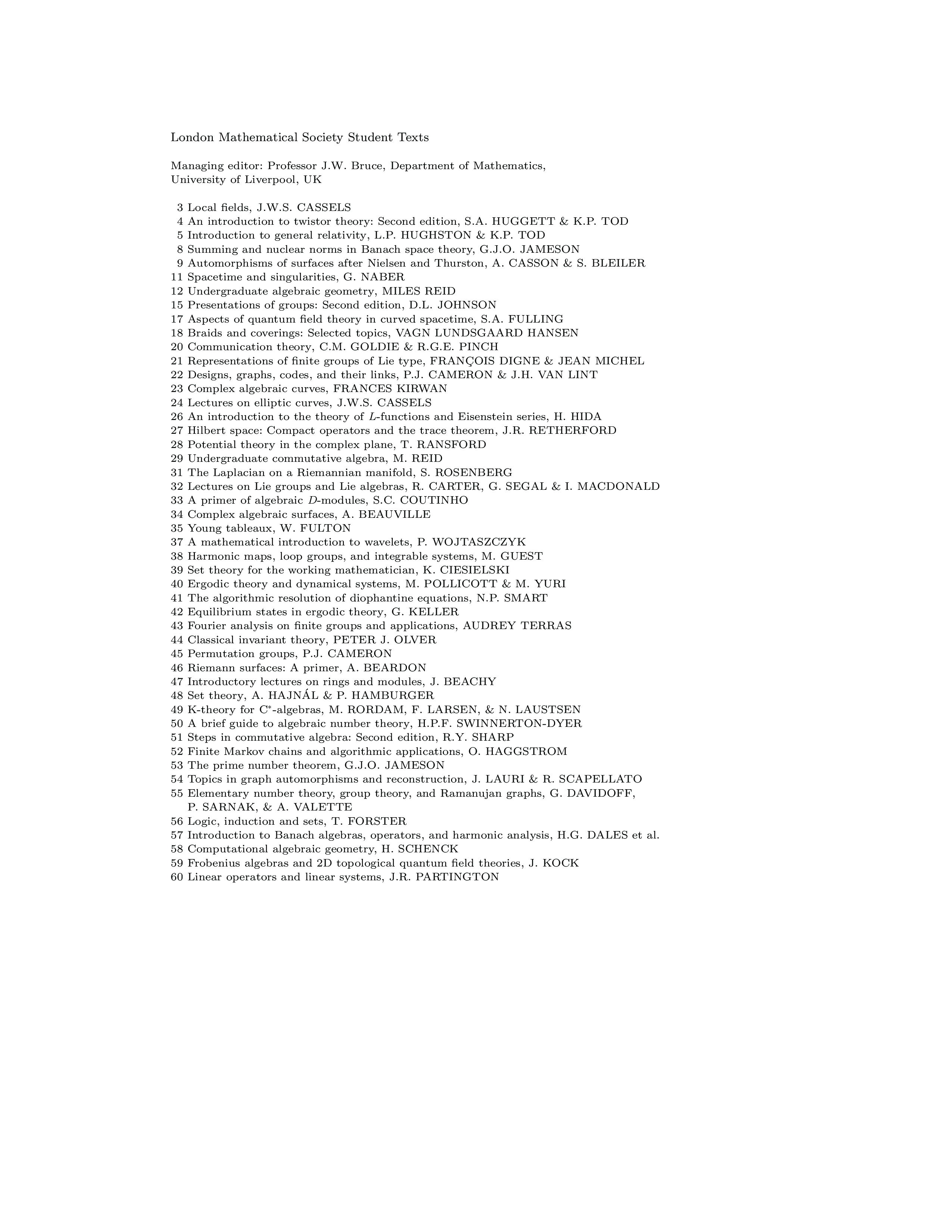 London Mathematical Society Student Texts

Managing editor: Professor J.W. Bruce, Department of Mathematics, University of Liverpool, UK

3 Local fields, J.W.S. CASSELS
4 An introduction to twistor theory: Second edition, S.A. HUGGETT & K.P. TOD
5 Introduction to general relativity, L.P. HUGHSTON & K.P. TOD
8 Summing and nuclear norms in Banach space theory, G.J.O. JAMESON
9 Automorphisms of surfaces after Nielsen and Thurston, A. CASSON & S. BLEILER
11 Spacetime and singularities, G. NABER
12 Undergraduate algebraic geometry, MILES REID
15 Presentations of groups: Second edition, D.L. JOHNSON
17 Aspects of quantum field theory in curved spacetime, S.A. FULLING
18 Braids and coverings: Selected topics, VAGN LUNDSGAARD HANSEN
20 Communication theory, C.M. GOLDIE & R.G.E. PINCH
21 Representations of finite groups of Lie type, FRANÇOIS DIGNE & JEAN MICHEL
22 Designs, graphs, codes, and their links, P.J. CAMERON & J.H. VAN LINT
23 Complex algebraic curves, FRANCES KIRWAN
24 Lectures on elliptic curves, J.W.S. CASSELS
26 An introduction to the theory of $L$-functions and Eisenstein series, H. HIDA
27 Hilbert space: Compact operators and the trace theorem, J.R. RETHERFORD
28 Potential theory in the complex plane, T. RANSFORD
29 Undergraduate commutative algebra, M. REID
31 The Laplacian on a Riemannian manifold, S. ROSENBERG
32 Lectures on Lie groups and Lie algebras, R. CARTER, G. SEGAL & I. MACDONALD
33 A primer of algebraic $D$-modules, S.C. COUTINHO
34 Complex algebraic surfaces, A. BEAUVILLE
35 Young tableaux, W. FULTON
37 A mathematical introduction to wavelets, P. WOJTASZCZYK
38 Harmonic maps, loop groups, and integrable systems, M. GUEST
39 Set theory for the working mathematician, K. CIESIELSKI
40 Ergodic theory and dynamical systems, M. POLLICOTT & M. YURI
41 The algorithmic resolution of diophantine equations, N.P. SMART
42 Equilibrium states in ergodic theory, G. KELLER
43 Fourier analysis on finite groups and applications, AUDREY TERRAS
44 Classical invariant theory, PETER J. OLVER
45 Permutation groups, P.J. CAMERON
46 Riemann surfaces: A primer, A. BEARDON
47 Introductory lectures on rings and modules, J. BEACHY
48 Set theory, A. HAJNÁL & P. HAMBURGER
49 K-theory for $C^*$-algebras, M. RORDAM, F. LARSEN, & N. LAUSTSEN
50 A brief guide to algebraic number theory, H.P.F. SWINNERTON-DYER
51 Steps in commutative algebra: Second edition, R.Y. SHARP
52 Finite Markov chains and algorithmic applications, O. HAGGSTROM
53 The prime number theorem, G.J.O. JAMESON
54 Topics in graph automorphisms and reconstruction, J. LAURI & R. SCAPELLATO
55 Elementary number theory, group theory, and Ramanujan graphs, G. DAVIDOFF, P. SARNAK, & A. VALETTE
56 Logic, induction and sets, T. FORSTER
57 Introduction to Banach algebras, operators, and harmonic analysis, H.G. DALES et al.
58 Computational algebraic geometry, H. SCHENCK
59 Frobenius algebras and 2D topological quantum field theories, J. KOCK
60 Linear operators and linear systems, J.R. PARTINGTON